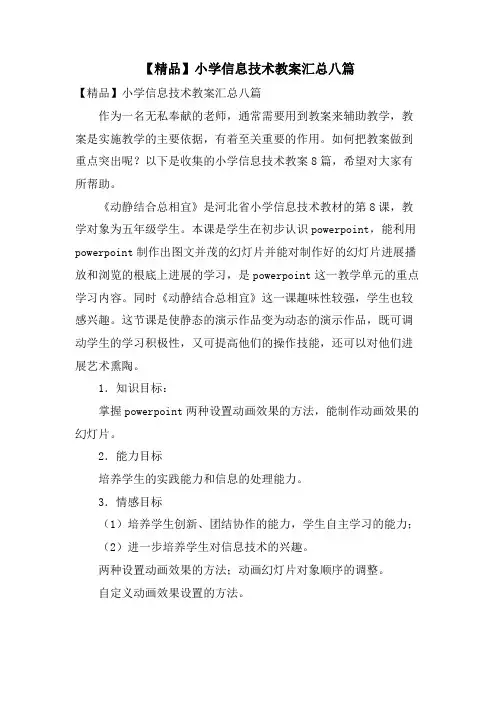 【精品】小学信息技术教案汇总八篇

【精品】小学信息技术教案汇总八篇

作为一名无私奉献的老师，通常需要用到教案来辅助教学，教案是实施教学的主要依据，有着至关重要的作用。如何把教案做到重点突出呢？以下是收集的小学信息技术教案8篇，希望对大家有所帮助。

《动静结合总相宜》是河北省小学信息技术教材的第8课，教学对象为五年级学生。本课是学生在初步认识powerpoint，能利用powerpoint制作出图文并茂的幻灯片并能对制作好的幻灯片进展播放和浏览的根底上进展的学习，是powerpoint这一教学单元的重点学习内容。同时《动静结合总相宜》这一课趣味性较强，学生也较感兴趣。这节课是使静态的演示作品变为动态的演示作品，既可调动学生的学习积极性，又可提高他们的操作技能，还可以对他们进展艺术熏陶。

1．知识目标：

掌握powerpoint两种设置动画效果的方法，能制作动画效果的幻灯片。

2．能力目标

培养学生的实践能力和信息的处理能力。

3．情感目标

（1）培养学生创新、团结协作的能力，学生自主学习的能力；

（2）进一步培养学生对信息技术的兴趣。

两种设置动画效果的方法；动画幻灯片对象顺序的调整。

自定义动画效果设置的方法。